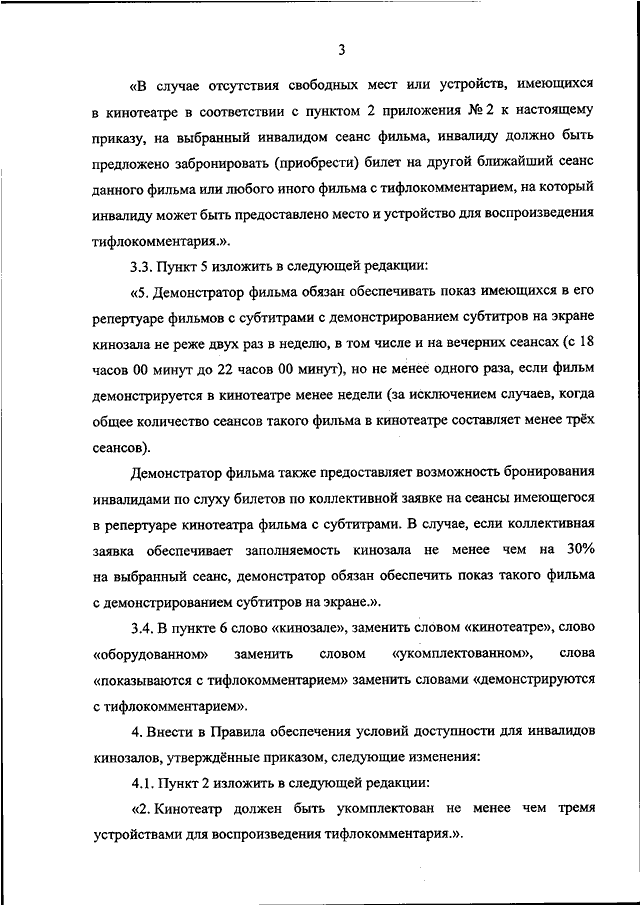 3

«В случае отсутствия свободных мест или устройств, имеющихся в кинотеатре в соответствии с пунктом 2 приложения № 2 к настоящему приказу, на выбранный инвалидом сеанс фильма, инвалиду должно быть предложено забронировать (приобрести) билет на другой ближайший сеанс данного фильма или любого иного фильма с тифлокомментарием, на который инвалиду может быть предоставлено место и устройство для воспроизведения тифлокомментария.».

3.3. Пункт 5 изложить в следующей редакции:

«5. Демонстратор фильма обязан обеспечивать показ имеющихся в его репертуаре фильмов с субтитрами с демонстрированием субтитров на экране кинозала не реже двух раз в неделю, в том числе и на вечерних сеансах (с 18 часов 00 минут до 22 часов 00 минут), но не менее одного раза, если фильм демонстрируется в кинотеатре менее недели (за исключением случаев, когда общее количество сеансов такого фильма в кинотеатре составляет менее трёх сеансов).

Демонстратор фильма также предоставляет возможность бронирования инвалидами по слуху билетов по коллективной заявке на сеансы имеющегося в репертуаре кинотеатра фильма с субтитрами. В случае, если коллективная заявка обеспечивает заполняемость кинозала не менее чем на 30% на выбранный сеанс, демонстратор обязан обеспечить показ такого фильма с демонстрированием субтитров на экране.».

3.4. В пункте 6 слово «кинозале», заменить словом «кинотеатре», слово «оборудованном» заменить словом «укомплектованном», слова «показываются с тифлокомментарием» заменить словами «демонстрируются с тифлокомментарием».

4. Внести в Правила обеспечения условий доступности для инвалидов кинозалов, утверждённые приказом, следующие изменения:

4.1. Пункт 2 изложить в следующей редакции:

«2. Кинотеатр должен быть укомплектован не менее чем тремя устройствами для воспроизведения тифлокомментария.».